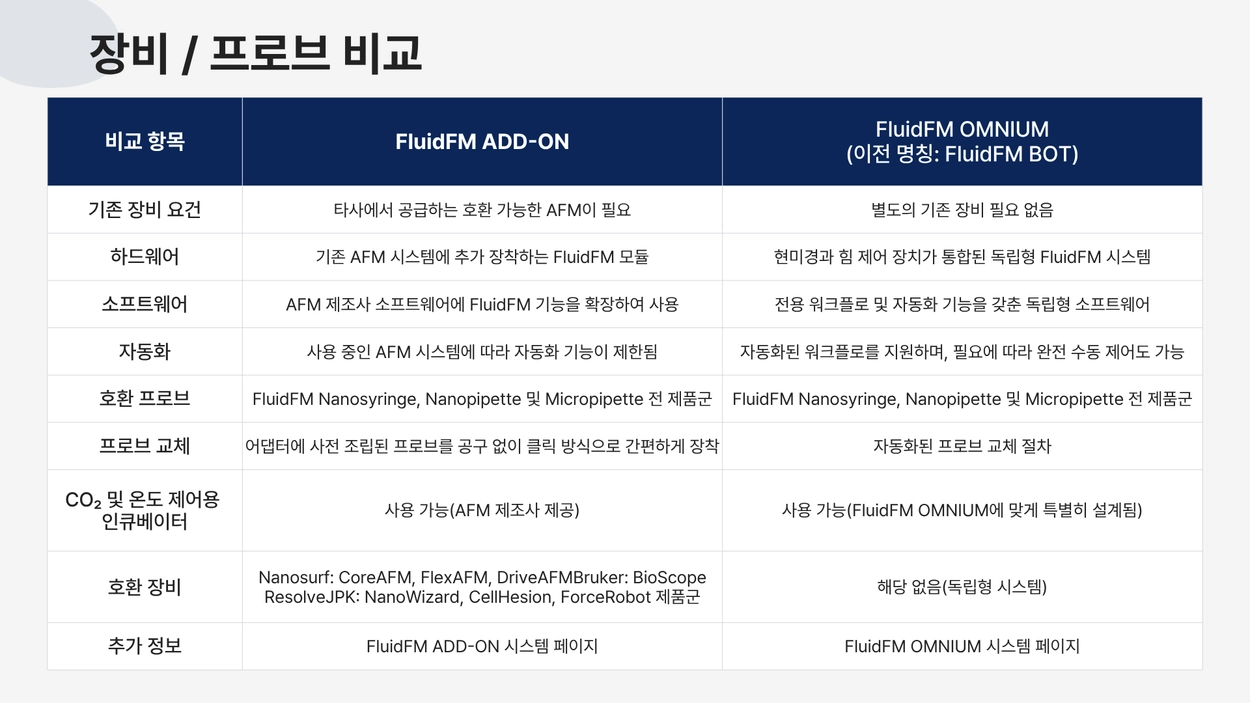 장비 / 프로브 비교

| 비교 항목 | FluidFM ADD-ON | FluidFM OMNIUM (이전 명칭: FluidFM BOT) |
|---|---|---|
| 기존 장비 요건 | 타사에서 공급하는 호환 가능한 AFM이 필요 | 별도의 기존 장비 필요 없음 |
| 하드웨어 | 기존 AFM 시스템에 추가 장착하는 FluidFM 모듈 | 현미경과 힘 제어 장치가 통합된 독립형 FluidFM 시스템 |
| 소프트웨어 | AFM 제조사 소프트웨어에 FluidFM 기능을 확장하여 사용 | 전용 워크플로 및 자동화 기능을 갖춘 독립형 소프트웨어 |
| 자동화 | 사용 중인 AFM 시스템에 따라 자동화 기능이 제한됨 | 자동화된 워크플로를 지원하며, 필요에 따라 완전 수동 제어도 가능 |
| 호환 프로브 | FluidFM Nanosyringe, Nanopipette 및 Micropipette 전 제품군 | FluidFM Nanosyringe, Nanopipette 및 Micropipette 전 제품군 |
| 프로브 교체 | 어댑터에 사전 조립된 프로브를 공구 없이 클릭 방식으로 간편하게 장착 | 자동화된 프로브 교체 절차 |
| $CO_2$ 및 온도 제어용 인큐베이터 | 사용 가능(AFM 제조사 제공) | 사용 가능(FluidFM OMNIUM에 맞게 특별히 설계됨) |
| 호환 장비 | Nanosurf: CoreAFM, FlexAFM, DriveAFMBruker: BioScope ResolveJPK: NanoWizard, CellHesion, ForceRobot 제품군 | 해당 없음(독립형 시스템) |
| 추가 정보 | FluidFM ADD-ON 시스템 페이지 | FluidFM OMNIUM 시스템 페이지 |